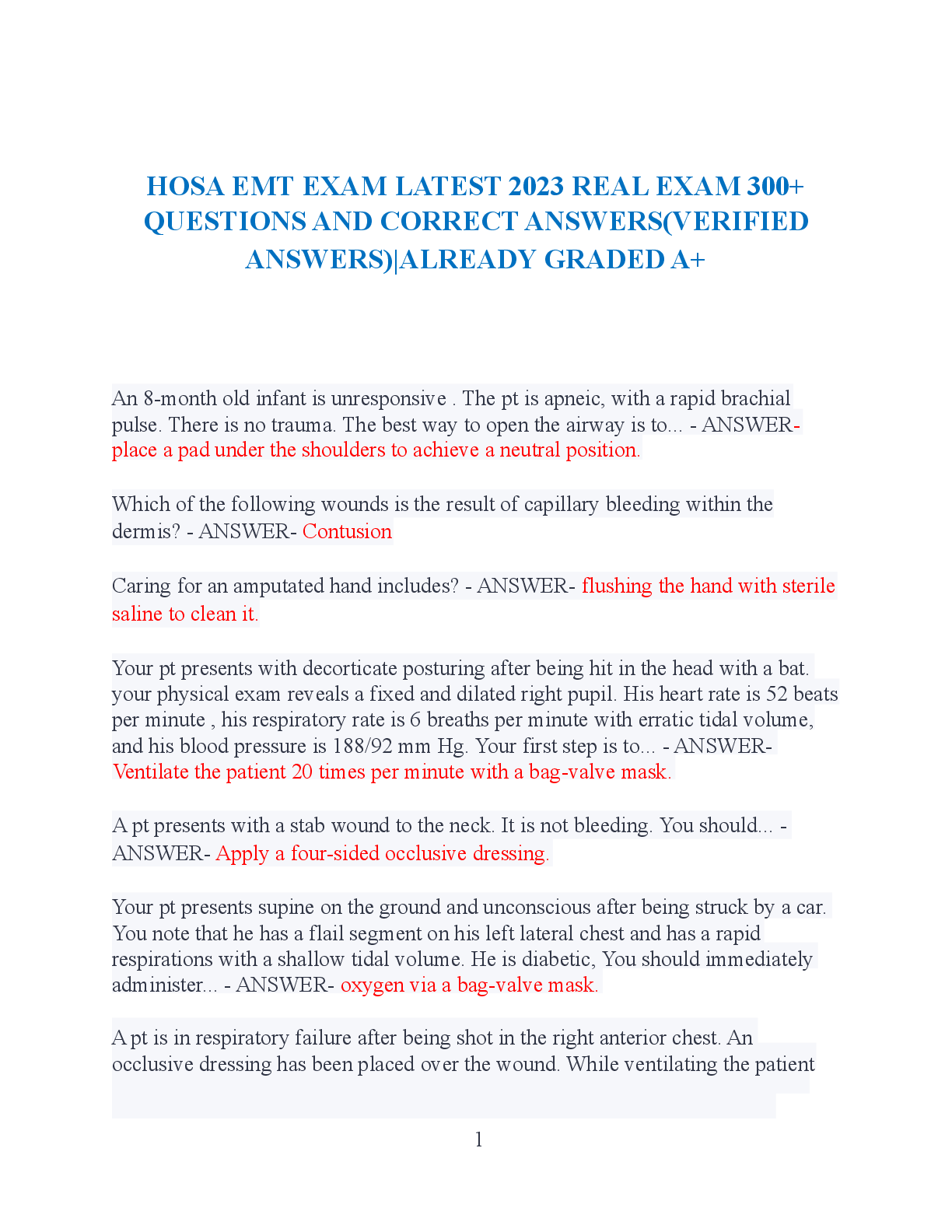 HOSA EMT EXAM LATEST 2023 REAL EXAM 300+ QUESTIONS AND CORRECT ANSWERS(VERIFIED ANSWERS)|ALREADY GRADED A+

An 8-month old infant is unresponsive . The pt is apneic, with a rapid brachial pulse. There is no trauma. The best way to open the airway is to... - ANSWER- place a pad under the shoulders to achieve a neutral position.

Which of the following wounds is the result of capillary bleeding within the dermis? - ANSWER- Contusion

Caring for an amputated hand includes? - ANSWER- flushing the hand with sterile saline to clean it.

Your pt presents with decorticate posturing after being hit in the head with a bat. your physical exam reveals a fixed and dilated right pupil. His heart rate is 52 beats per minute , his respiratory rate is 6 breaths per minute with erratic tidal volume, and his blood pressure is 188/92 mm Hg. Your first step is to... - ANSWER- Ventilate the patient 20 times per minute with a bag-valve mask.

A pt presents with a stab wound to the neck. It is not bleeding. You should... - ANSWER- Apply a four-sided occlusive dressing.

Your pt presents supine on the ground and unconscious after being struck by a car. You note that he has a flail segment on his left lateral chest and has a rapid respirations with a shallow tidal volume. He is diabetic, You should immediately administer... - ANSWER- oxygen via a bag-valve mask.

A pt is in respiratory failure after being shot in the right anterior chest. An occlusive dressing has been placed over the wound. While ventilating the patient

1